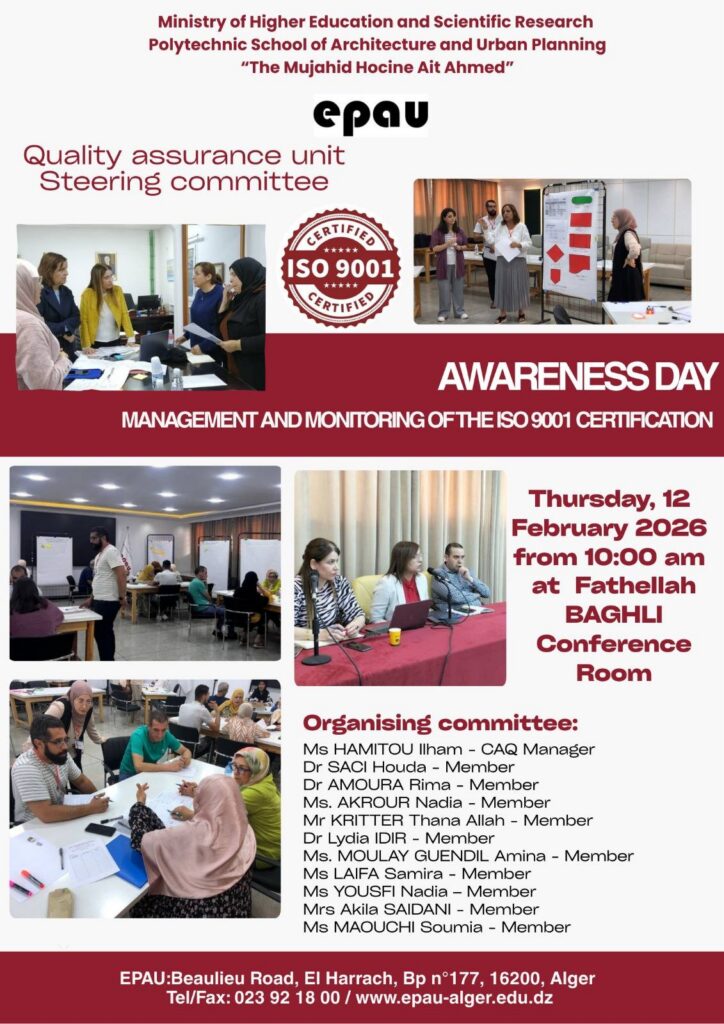 Ministry of Higher Education and Scientific Research
Polytechnic School of Architecture and Urban Planning
"The Mujahid Hocine Ait Ahmed"

epau

Quality assurance unit
Steering committee

CERTIFIED
ISO 9001
CERTIFIED

AWARENESS DAY

MANAGEMENT AND MONITORING OF THE ISO 9001 CERTIFICATION

Thursday, 12
February 2026
from 10:00 am
at Fathellah
BAGHLI
Conference
Room

Organising committee:
Ms HAMITOU Ilham - CAQ Manager
Dr SACI Houda - Member
Dr AMOURA Rima - Member
Ms. AKROUR Nadia - Member
Mr KRITTER Thana Allah - Member
Dr Lydia IDIR - Member
Ms. MOULAY GUENDIL Amina - Member
Ms LAIFA Samira - Member
Ms YOUSFI Nadia – Member
Mrs Akila SAIDANI - Member
Ms MAOUCHI Soumia - Member

EPAU:Beaulieu Road, El Harrach, Bp n°177, 16200, Alger
Tel/Fax: 023 92 18 00 / www.epau-alger.edu.dz